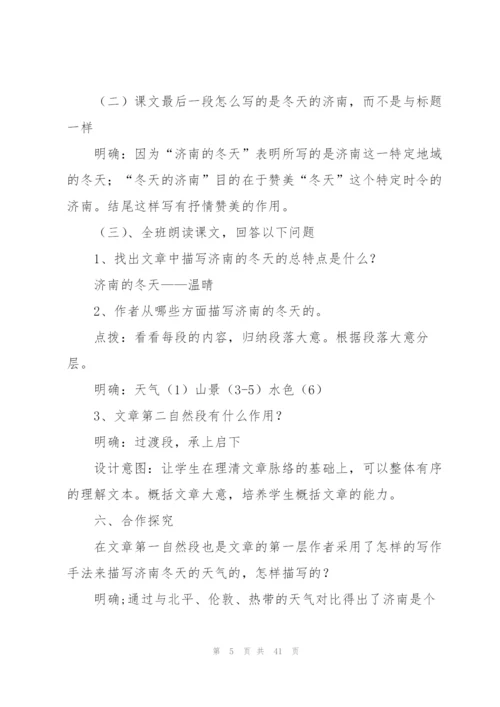 （二）课文最后一段怎么写的是冬天的济南，而不是与标题一样

明确：因为“济南的冬天”表明所写的是济南这一特定地域的冬天；“冬天的济南”目的在于赞美“冬天”这个特定时令的济南。结尾这样写有抒情赞美的作用。

（三）、全班朗读课文，回答以下问题

1、找出文章中描写济南的冬天的总特点是什么？

济南的冬天——温晴

2、作者从哪些方面描写济南的冬天的。

点拨：看看每段的内容，归纳段落大意。根据段落大意分层。

明确：天气（1）山景（3-5）水色（6）

3、文章第二自然段有什么作用？

明确：过渡段，承上启下

设计意图：让学生在理清文章脉络的基础上，可以整体有序的理解文本。概括文章大意，培养学生概括文章的能力。

六、合作探究

在文章第一自然段也是文章的第一层作者采用了怎样的写作手法来描写济南冬天的天气的，怎样描写的？

明确;通过与北平、伦敦、热带的天气对比得出了济南是个

第 5 页 共 41 页